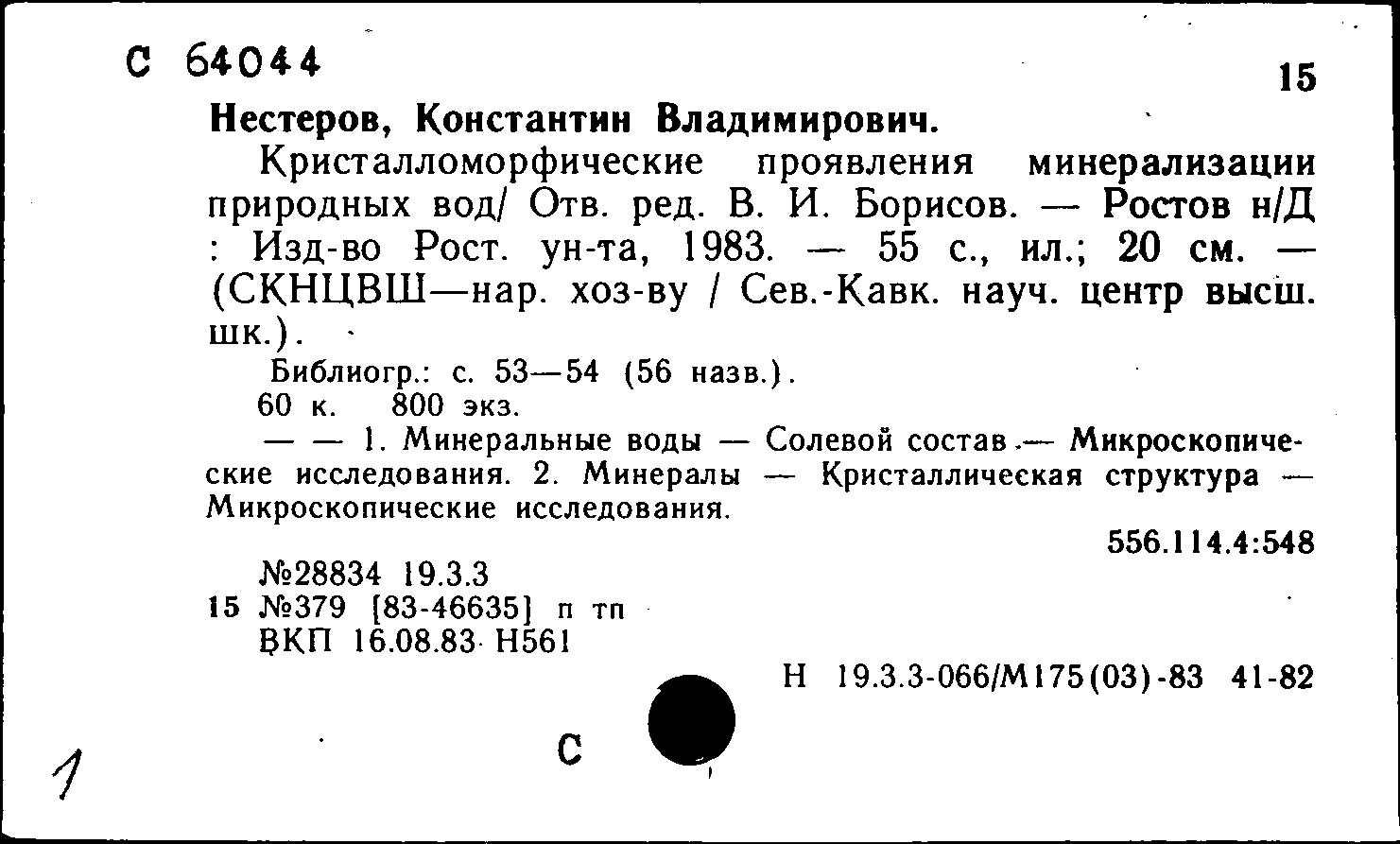 С 64044

15

Нестеров, Константин Владимирович.

Кристалломорфические проявления минерализации природных вод/ Отв. ред. В. И. Борисов. — Ростов н/Д : Изд-во Рост. ун-та, 1983. — 55 с., ил.; 20 см. — (СКНЦВШ—нар. хоз-ву / Сев.-Кавк. науч. центр высш. шк.).

Библиогр.: с. 53—54 (56 назв.).

60 к. 800 экз.

— — 1. Минеральные воды — Солевой состав — Микроскопические исследования. 2. Минералы — Кристаллическая структура — Микроскопические исследования.

556.114.4:548

№28834 19.3.3
15 №379 [83-46635] п тп
ВКП 16.08.83 Н561

Н 19.3.3-066/М175(03)-83 41-82

С

1